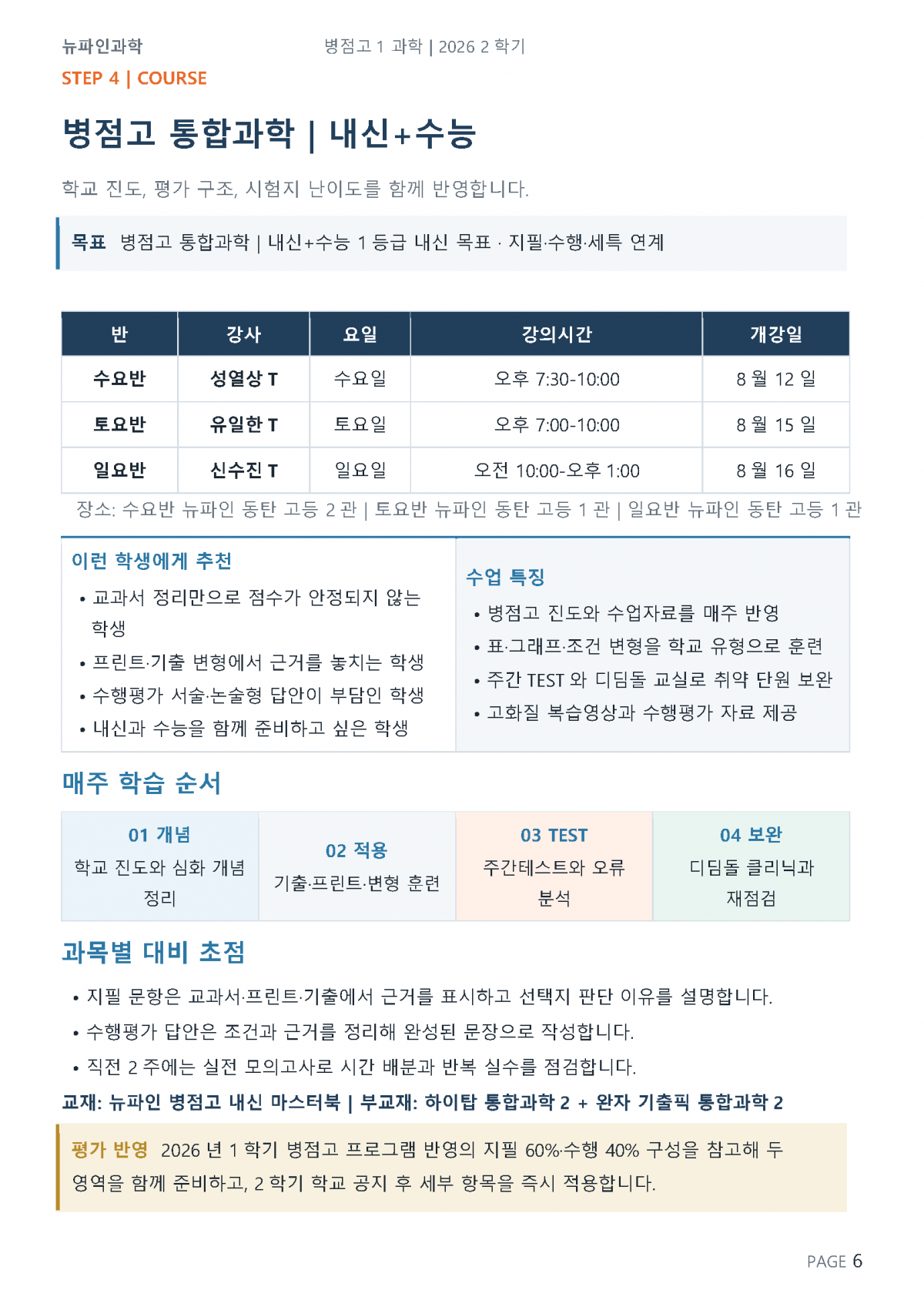 뉴파인과학 병점고 1 과학 | 2026 2 학기

STEP 4 | COURSE

병점고 통합과학 | 내신+수능

학교 진도, 평가 구조, 시험지 난이도를 함께 반영합니다.

목표 병점고 통합과학 | 내신+수능 1 등급 내신 목표 · 지필·수행·세특 연계

| 반 | 강사 | 요일 | 강의시간 | 개강일 |
|---|---|---|---|---|
| 수요반 | 성열상 T | 수요일 | 오후 7:30-10:00 | 8 월 12 일 |
| 토요반 | 유일한 T | 토요일 | 오후 7:00-10:00 | 8 월 15 일 |
| 일요반 | 신수진 T | 일요일 | 오전 10:00-오후 1:00 | 8 월 16 일 |

장소: 수요반 뉴파인 동탄 고등 2 관 | 토요반 뉴파인 동탄 고등 1 관 | 일요반 뉴파인 동탄 고등 1 관

이런 학생에게 추천
• 교과서 정리만으로 점수가 안정되지 않는 학생
• 프린트·기출 변형에서 근거를 놓치는 학생
• 수행평가 서술·논술형 답안이 부담인 학생
• 내신과 수능을 함께 준비하고 싶은 학생

수업 특징
• 병점고 진도와 수업자료를 매주 반영
• 표·그래프·조건 변형을 학교 유형으로 훈련
• 주간 TEST 와 디딤돌 교실로 취약 단원 보완
• 고화질 복습영상과 수행평가 자료 제공

매주 학습 순서

01 개념
학교 진도와 심화 개념 정리

02 적용
기출·프린트·변형 훈련

03 TEST
주간테스트와 오류 분석

04 보완
디딤돌 클리닉과 재점검

과목별 대비 초점

• 지필 문항은 교과서·프린트·기출에서 근거를 표시하고 선택지 판단 이유를 설명합니다.
• 수행평가 답안은 조건과 근거를 정리해 완성된 문장으로 작성합니다.
• 직전 2 주에는 실전 모의고사로 시간 배분과 반복 실수를 점검합니다.

교재: 뉴파인 병점고 내신 마스터북 | 부교재: 하이탑 통합과학 2 + 완자 기출픽 통합과학 2

평가 반영 2026 년 1 학기 병점고 프로그램 반영의 지필 60%·수행 40% 구성을 참고해 두 영역을 함께 준비하고, 2 학기 학교 공지 후 세부 항목을 즉시 적용합니다.

PAGE 6